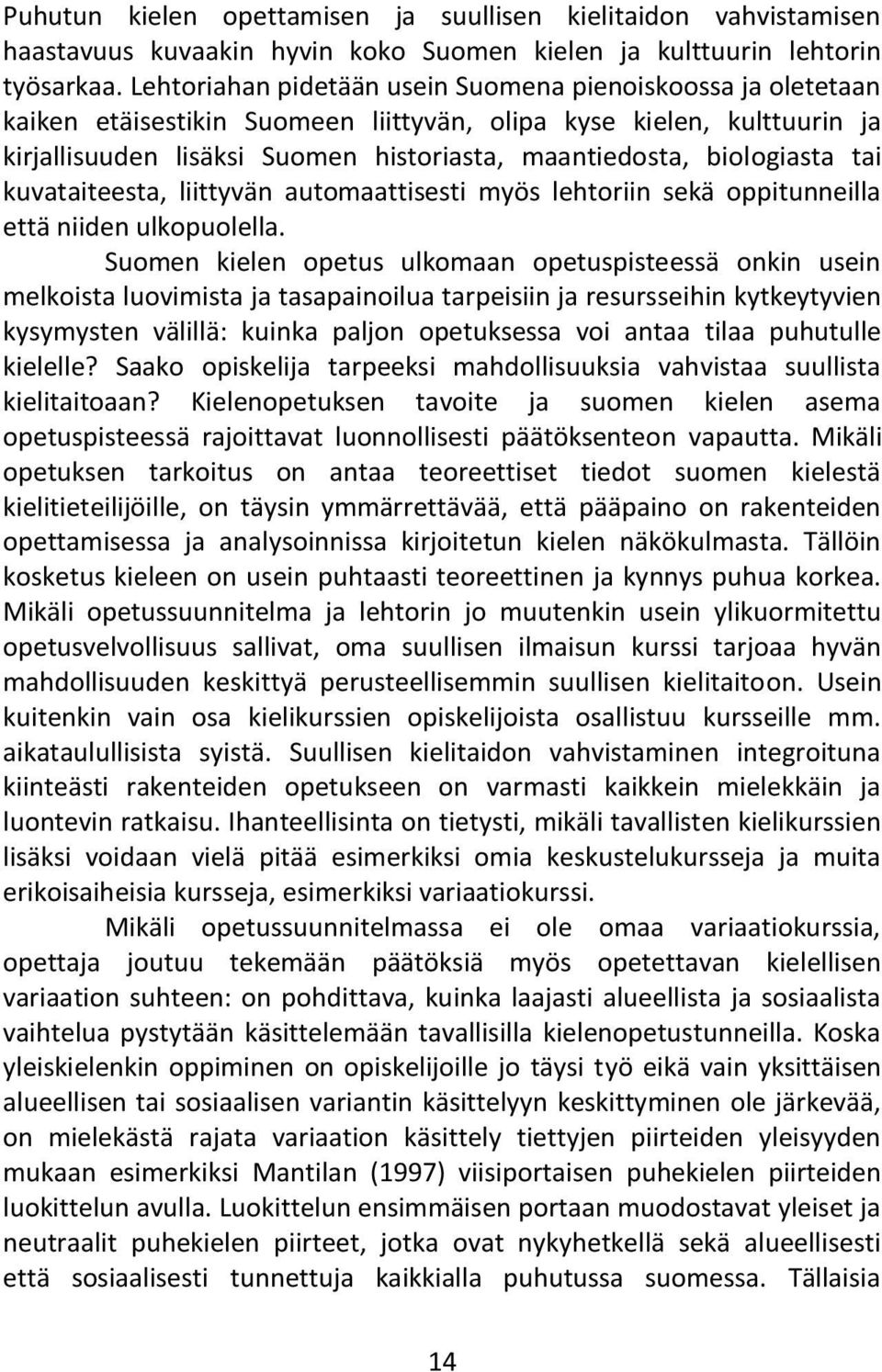 Puhutun kielen opettamisen ja suullisen kielitaidon vahvistamisen haastavuus kuvaakin hyvin koko Suomen kielen ja kulttuurin lehtorin työsarkaa. Lehtoriahan pidetään usein Suomena pienoiskoossa ja oletetaan kaiken etäisestikin Suomeen liittyvän, olipa kyse kielen, kulttuurin ja kirjallisuuden lisäksi Suomen historiasta, maantiedosta, biologiasta tai kuvataiteesta, liittyvän automaattisesti myös lehtoriin sekä oppitunneilla että niiden ulkopuolella.

Suomen kielen opetus ulkomaan opetuspisteessä onkin usein melkoista luovimista ja tasapainoilua tarpeisiin ja resursseihin kytkeytyvien kysymysten välillä: kuinka paljon opetuksessa voi antaa tilaa puhutulle kielelle? Saako opiskelija tarpeeksi mahdollisuuksia vahvistaa suullista kielitaitoaan? Kielenopetuksen tavoite ja suomen kielen asema opetuspisteessä rajoittavat luonnollisesti päätöksenteon vapautta. Mikäli opetuksen tarkoitus on antaa teoreettiset tiedot suomen kielestä kielitieteilijöille, on täysin ymmärrettävää, että pääpaino on rakenteiden opettamisessa ja analysoinnissa kirjoitetun kielen näkökulmasta. Tällöin kosketus kieleen on usein puhtaasti teoreettinen ja kynnys puhua korkea. Mikäli opetussuunnitelma ja lehtorin jo muutenkin usein ylikuormitettu opetusvelvollisuus sallivat, oma suullisen ilmaisun kurssi tarjoaa hyvän mahdollisuuden keskittyä perusteellisemmin suullisen kielitaitoon. Usein kuitenkin vain osa kielikurssien opiskelijoista osallistuu kursseille mm. aikataulullisista syistä. Suullisen kielitaidon vahvistaminen integroituna kiinteästi rakenteiden opetukseen on varmasti kaikkein mielekkäin ja luontevin ratkaisu. Ihanteellisinta on tietysti, mikäli tavallisten kielikurssien lisäksi voidaan vielä pitää esimerkiksi omia keskustelukursseja ja muita erikoisaiheisia kursseja, esimerkiksi variaatiokurssi.

Mikäli opetussuunnitelmassa ei ole omaa variaatiokurssia, opettaja joutuu tekemään päätöksiä myös opetettavan kielellisen variaation suhteen: on pohdittava, kuinka laajasti alueellista ja sosiaalista vaihtelua pystytään käsittelemään tavallisilla kielenopetustunneilla. Koska yleiskielenkin oppiminen on opiskelijoille jo täysi työ eikä vain yksittäisen alueellisen tai sosiaalisen variantin käsittelyyn keskittyminen ole järkevää, on mielekästä rajata variaation käsittely tiettyjen piirteiden yleisyyden mukaan esimerkiksi Mantilan (1997) viisiportaisen puhekielen piirteiden luokittelun avulla. Luokittelun ensimmäisen portaan muodostavat yleiset ja neutraalit puhekielen piirteet, jotka ovat nykyhetkellä sekä alueellisesti että sosiaalisesti tunnettuja kaikkialla puhutussa suomessa. Tällaisia

14